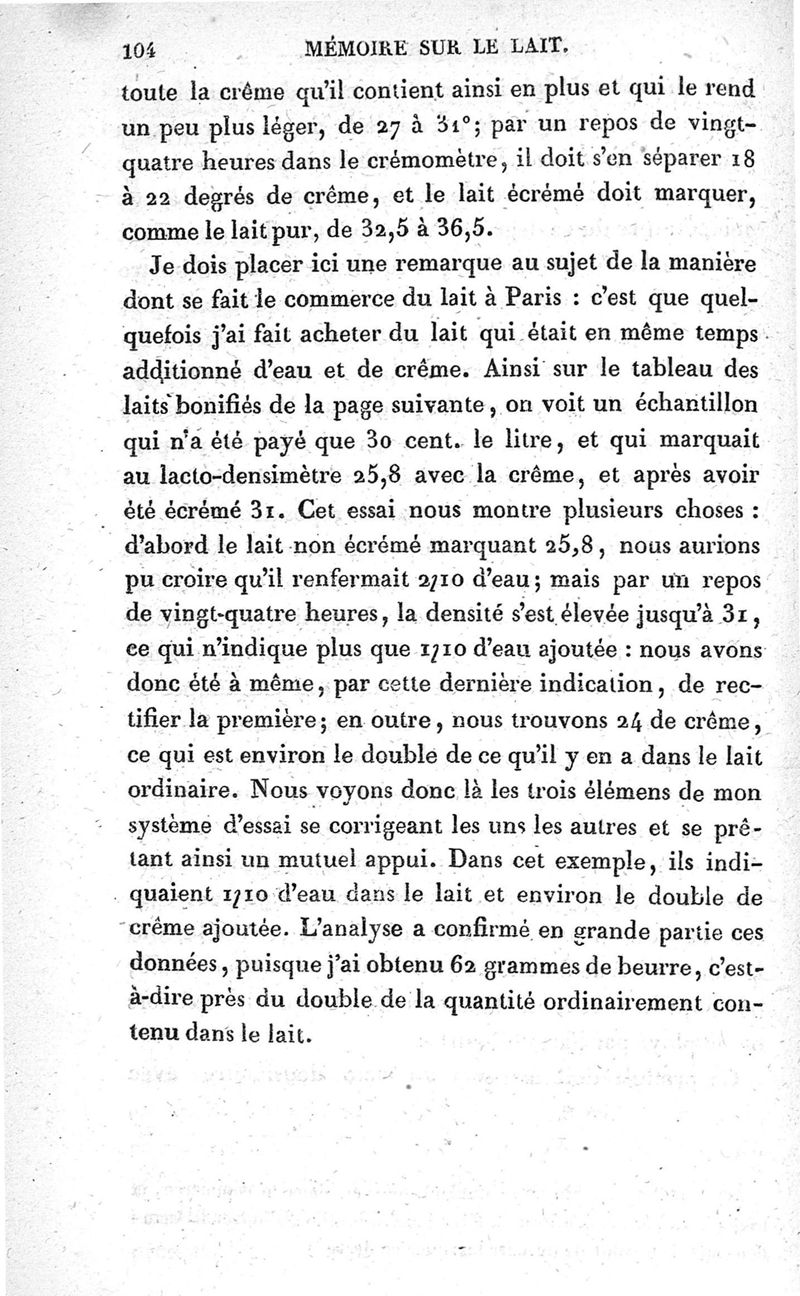 104 MÉMOIRE SUR LE LAIT.

toute la crême qu'il contient ainsi en plus et qui le rend un peu plus léger, de 27 à 31°; par un repos de vingt-quatre heures dans le crémomètre, il doit s'en séparer 18 à 22 degrés de crême, et le lait écrémé doit marquer, comme le lait pur, de 32,5 à 36,5.

Je dois placer ici une remarque au sujet de la manière dont se fait le commerce du lait à Paris : c'est que quelquefois j'ai fait acheter du lait qui était en même temps additionné d'eau et de crême. Ainsi sur le tableau des laits bonifiés de la page suivante, on voit un échantillon qui n'a été payé que 30 cent. le litre, et qui marquait au lacto-densimètre 25,8 avec la crême, et après avoir été écrémé 31. Cet essai nous montre plusieurs choses : d'abord le lait non écrémé marquant 25,8, nous aurions pu croire qu'il renfermait 2/10 d'eau; mais par un repos de vingt-quatre heures, la densité s'est élevée jusqu'à 31, ce qui n'indique plus que 1/10 d'eau ajoutée : nous avons donc été à même, par cette dernière indication, de rectifier la première; en outre, nous trouvons 24 de crême, ce qui est environ le double de ce qu'il y en a dans le lait ordinaire. Nous voyons donc là les trois élémens de mon système d'essai se corrigeant les uns les autres et se prêtant ainsi un mutuel appui. Dans cet exemple, ils indiquaient 1/10 d'eau dans le lait et environ le double de crême ajoutée. L'analyse a confirmé en grande partie ces données, puisque j'ai obtenu 62 grammes de beurre, c'est-à-dire près du double de la quantité ordinairement contenu dans le lait.